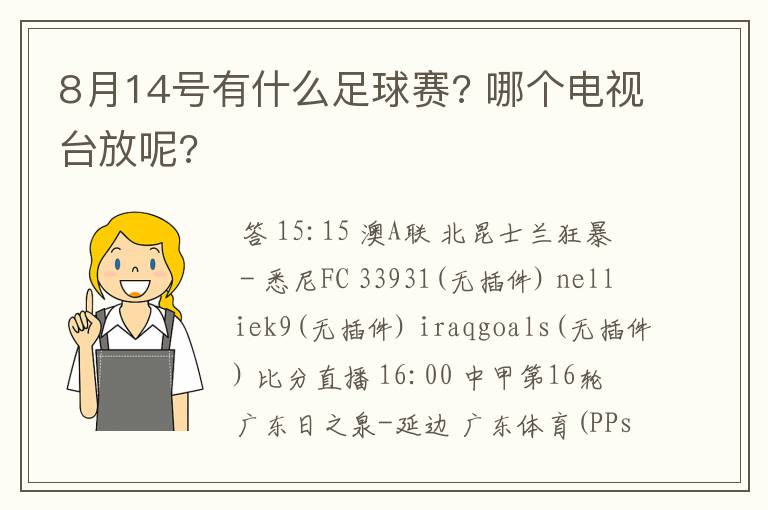 8月14号有什么足球赛？哪个电视台放呢？

答 15:15 澳A联 北昆士兰狂暴－悉尼FC 33931(无插件) nelliek9(无插件) iraqgoals(无插件) 比分直播 16:00 中甲第16轮 广东日之泉－延边 广东体育(PPs